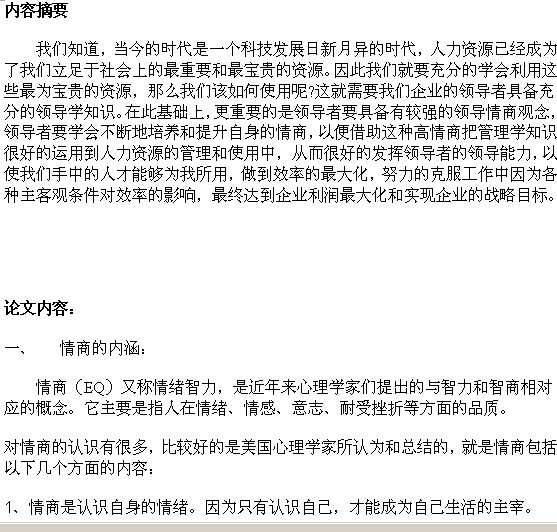 内容摘要

我们知道，当今的时代是一个科技发展日新月异的时代，人力资源已经成为了我们立足于社会上的最重要和最宝贵的资源。因此我们就要充分的学会利用这些最为宝贵的资源，那么我们该如何使用呢?这就需要我们企业的领导者具备充分的领导学知识。在此基础上，更重要的是领导者要具备有较强的领导情商观念，领导者要学会不断地培养和提升自身的情商，以便借助这种高情商把管理学知识很好的运用到人力资源的管理和使用中，从而很好的发挥领导者的领导能力，以使我们手中的人才能够为我所用，做到效率的最大化，努力的克服工作中因为各种主客观条件对效率的影响，最终达到企业利润最大化和实现企业的战略目标。

论文内容：

一、　情商的内涵：

情商（EQ）又称情绪智力，是近年来心理学家们提出的与智力和智商相对应的概念。它主要是指人在情绪、情感、意志、耐受挫折等方面的品质。

对情商的认识有很多，比较好的是美国心理学家所认为和总结的，就是情商包括以下几个方面的内容：

1、情商是认识自身的情绪。因为只有认识自己，才能成为自己生活的主宰。